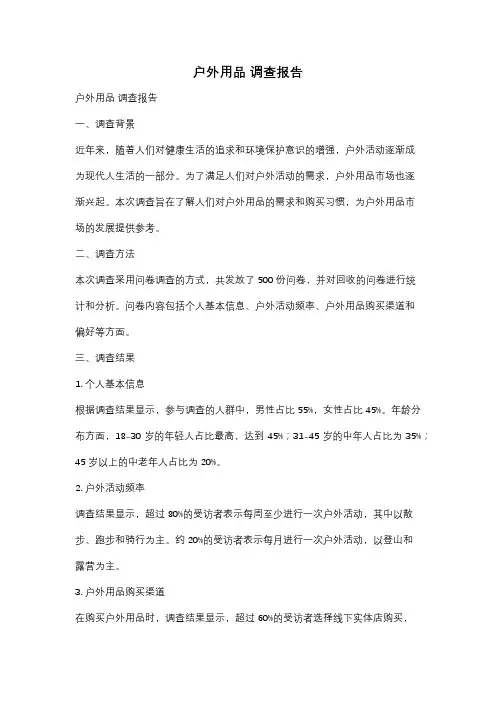 户外用品 调查报告

户外用品 调查报告

一、调查背景

近年来，随着人们对健康生活的追求和环境保护意识的增强，户外活动逐渐成为现代人生活的一部分。为了满足人们对户外活动的需求，户外用品市场也逐渐兴起。本次调查旨在了解人们对户外用品的需求和购买习惯，为户外用品市场的发展提供参考。

二、调查方法

本次调查采用问卷调查的方式，共发放了 500 份问卷，并对回收的问卷进行统计和分析。问卷内容包括个人基本信息、户外活动频率、户外用品购买渠道和偏好等方面。

三、调查结果

1. 个人基本信息

根据调查结果显示，参与调查的人群中，男性占比 55%，女性占比 45%。年龄分布方面，18-30 岁的年轻人占比最高，达到 45%；31-45 岁的中年人占比为 35%；45 岁以上的中老年人占比为 20%。

2. 户外活动频率

调查结果显示，超过 80%的受访者表示每周至少进行一次户外活动，其中以散步、跑步和骑行为主。约 20%的受访者表示每月进行一次户外活动，以登山和露营为主。

3. 户外用品购买渠道

在购买户外用品时，调查结果显示，超过 60%的受访者选择线下实体店购买，